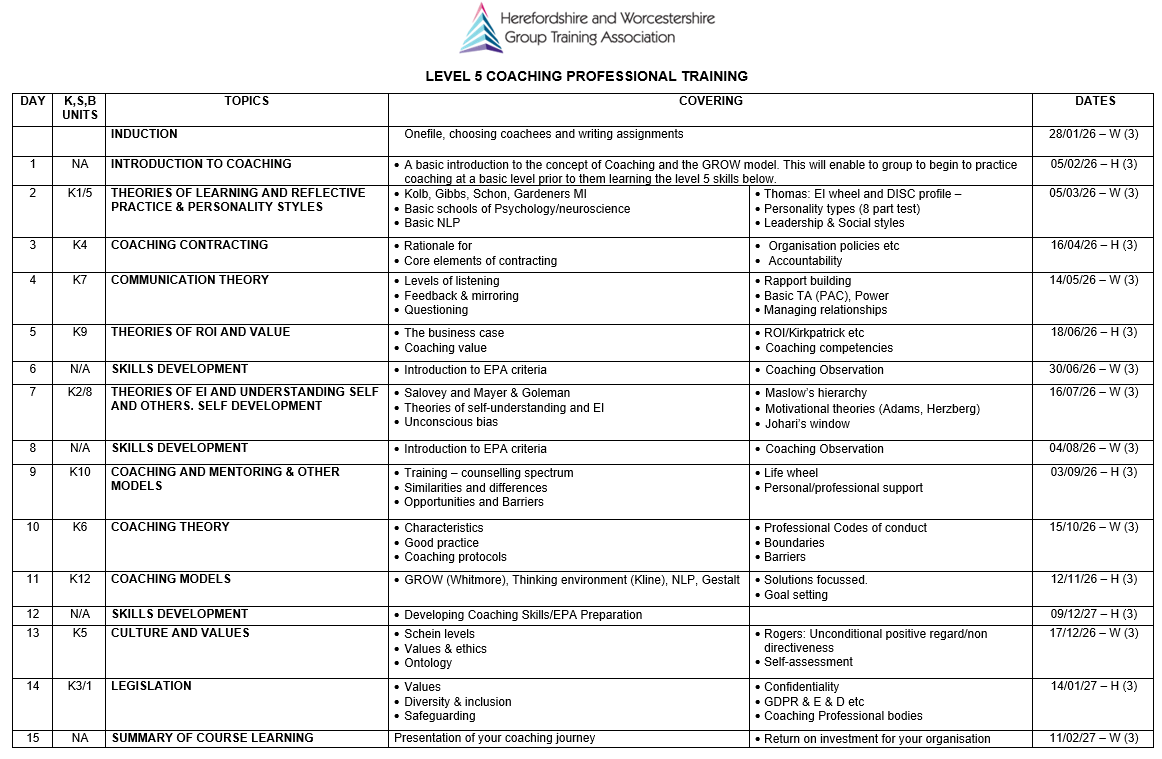 Herefordshire and Worcestershire Group Training Association

LEVEL 5 COACHING PROFESSIONAL TRAINING

| DAY | K,S,B UNITS | TOPICS | COVERING | | DATES |
|---|---|---|---|---|---|
| | | INDUCTION | Onefile, choosing coachees and writing assignments | | 28/01/26 – W (3) |
| 1 | NA | INTRODUCTION TO COACHING | • A basic introduction to the concept of Coaching and the GROW model. This will enable to group to begin to practice coaching at a basic level prior to them learning the level 5 skills below. | | 05/02/26 – H (3) |
| 2 | K1/5 | THEORIES OF LEARNING AND REFLECTIVE PRACTICE & PERSONALITY STYLES | • Kolb, Gibbs, Schon, Gardeners MI • Basic schools of Psychology/neuroscience • Basic NLP | • Thomas: EI wheel and DISC profile – • Personality types (8 part test) • Leadership & Social styles | 05/03/26 – W (3) |
| 3 | K4 | COACHING CONTRACTING | • Rationale for • Core elements of contracting | • Organisation policies etc • Accountability | 16/04/26 – H (3) |
| 4 | K7 | COMMUNICATION THEORY | • Levels of listening • Feedback & mirroring • Questioning | • Rapport building • Basic TA (PAC), Power • Managing relationships | 14/05/26 – W (3) |
| 5 | K9 | THEORIES OF ROI AND VALUE | • The business case • Coaching value | • ROI/Kirkpatrick etc • Coaching competencies | 18/06/26 – H (3) |
| 6 | N/A | SKILLS DEVELOPMENT | • Introduction to EPA criteria | • Coaching Observation | 30/06/26 – W (3) |
| 7 | K2/8 | THEORIES OF EI AND UNDERSTANDING SELF AND OTHERS. SELF DEVELOPMENT | • Salovey and Mayer & Goleman • Theories of self-understanding and EI • Unconscious bias | • Maslow's hierarchy • Motivational theories (Adams, Herzberg) • Johari's window | 16/07/26 – W (3) |
| 8 | N/A | SKILLS DEVELOPMENT | • Introduction to EPA criteria | • Coaching Observation | 04/08/26 – W (3) |
| 9 | K10 | COACHING AND MENTORING & OTHER MODELS | • Training – counselling spectrum • Similarities and differences • Opportunities and Barriers | • Life wheel • Personal/professional support | 03/09/26 – H (3) |
| 10 | K6 | COACHING THEORY | • Characteristics • Good practice • Coaching protocols | • Professional Codes of conduct • Boundaries • Barriers | 15/10/26 – W (3) |
| 11 | K12 | COACHING MODELS | • GROW (Whitmore), Thinking environment (Kline), NLP, Gestalt | • Solutions focussed. • Goal setting | 12/11/26 – H (3) |
| 12 | N/A | SKILLS DEVELOPMENT | • Developing Coaching Skills/EPA Preparation | | 09/12/27 – H (3) |
| 13 | K5 | CULTURE AND VALUES | • Schein levels • Values & ethics • Ontology | • Rogers: Unconditional positive regard/non directiveness • Self-assessment | 17/12/26 – W (3) |
| 14 | K3/1 | LEGISLATION | • Values • Diversity & inclusion • Safeguarding | • Confidentiality • GDPR & E & D etc • Coaching Professional bodies | 14/01/27 – H (3) |
| 15 | NA | SUMMARY OF COURSE LEARNING | Presentation of your coaching journey | • Return on investment for your organisation | 11/02/27 – W (3) |